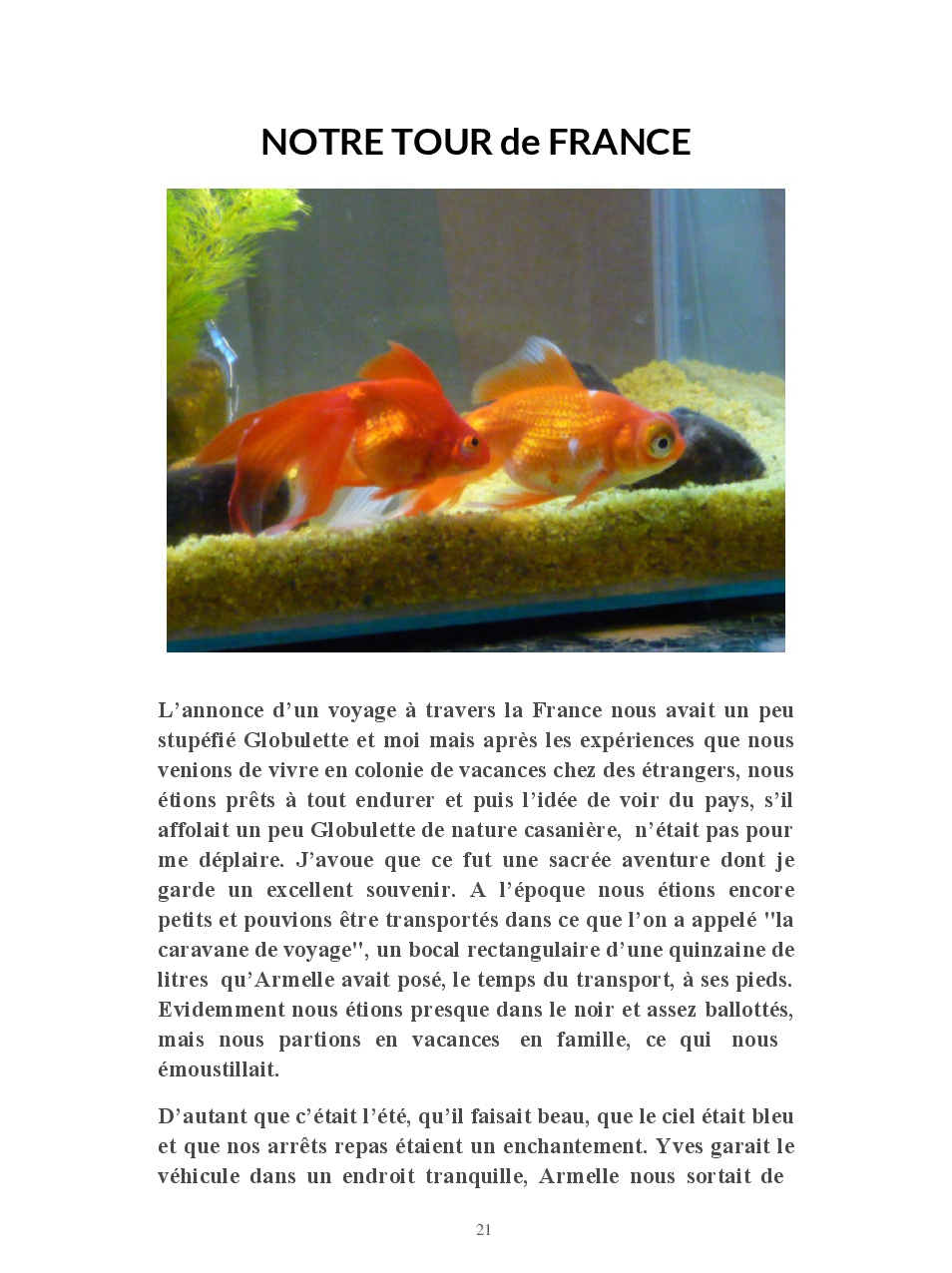 NOTRE TOUR de FRANCE

L’annonce d’un voyage à travers la France nous avait un peu stupéfié Globulette et moi mais après les expériences que nous venions de vivre en colonie de vacances chez des étrangers, nous étions prêts à tout endurer et puis l’idée de voir du pays, s’il affolait un peu Globulette de nature casanière, n’était pas pour me déplaire. J’avoue que ce fut une sacrée aventure dont je garde un excellent souvenir. A l’époque nous étions encore petits et pouvions être transportés dans ce que l’on a appelé "la caravane de voyage", un bocal rectangulaire d’une quinzaine de litres qu’Armelle avait posé, le temps du transport, à ses pieds. Evidemment nous étions presque dans le noir et assez ballottés, mais nous partions en vacances en famille, ce qui nous émoustillait.

D’autant que c’était l’été, qu’il faisait beau, que le ciel était bleu et que nos arrêts repas étaient un enchantement. Yves garait le véhicule dans un endroit tranquille, Armelle nous sortait de

21